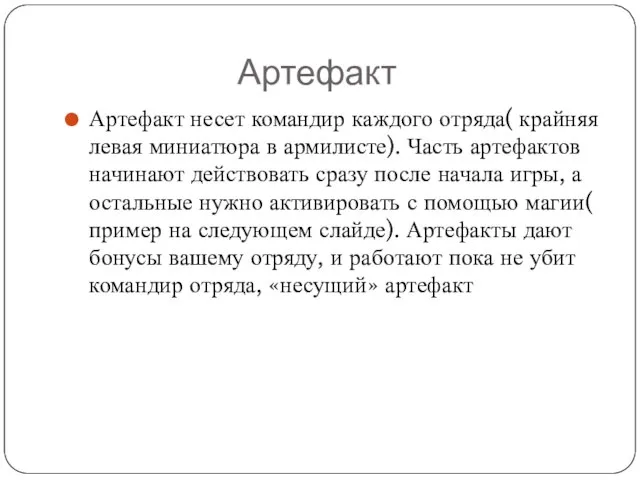 Артефакт

Артефакт несет командир каждого отряда( крайняя левая миниатюра в армилисте). Часть артефактов начинают действовать сразу после начала игры, а остальные нужно активировать с помощью магии( пример на следующем слайде). Артефакты дают бонусы вашему отряду, и работают пока не убит командир отряда, «несущий» артефакт